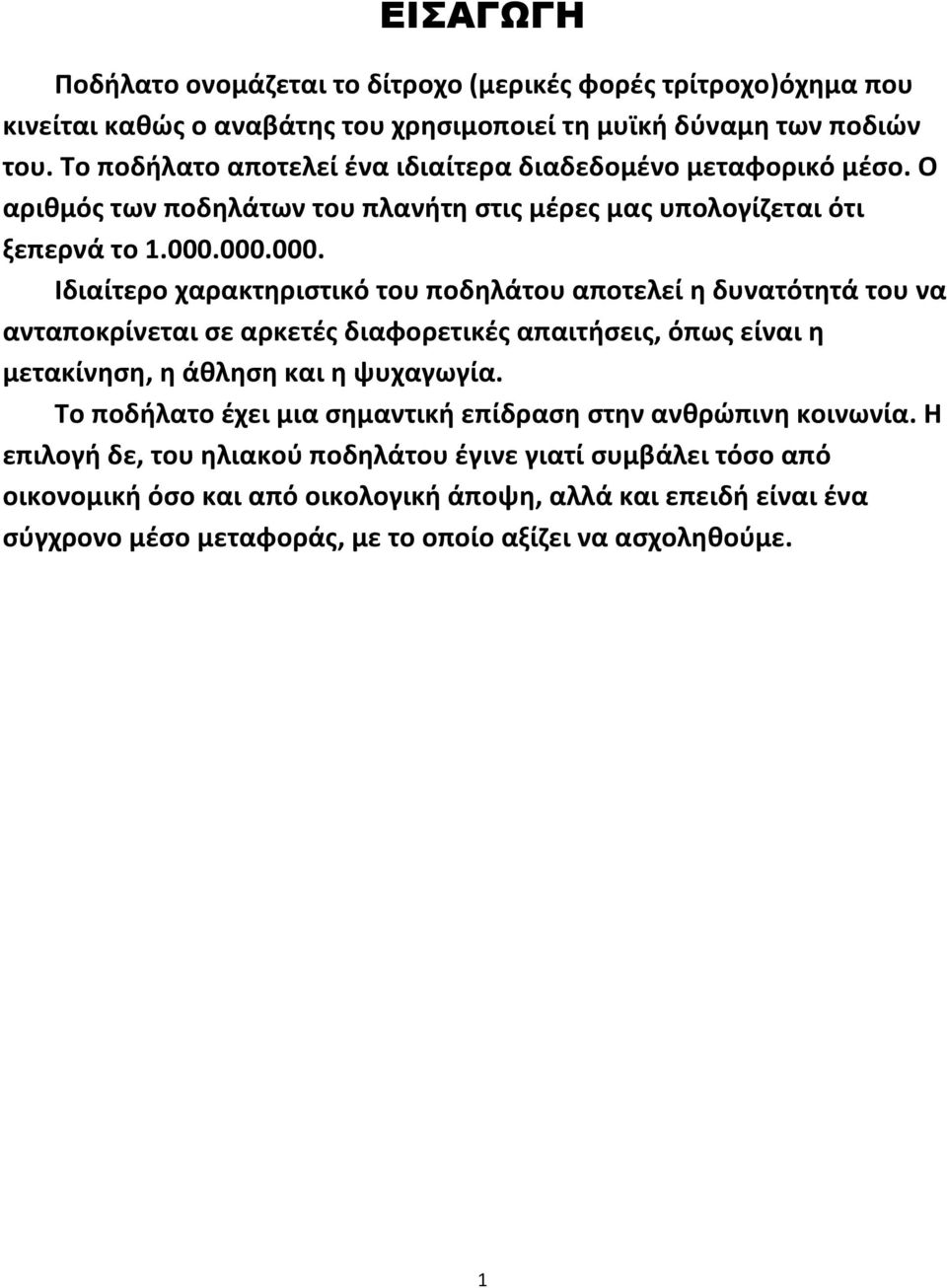 ΕΙΣΑΓΩΓΗ

Ποδήλατο ονομάζεται το δίτροχο (μερικές φορές τρίτροχο)όχημα που κινείται καθώς ο αναβάτης του χρησιμοποιεί τη μυϊκή δύναμη των ποδιών του. Το ποδήλατο αποτελεί ένα ιδιαίτερα διαδεδομένο μεταφορικό μέσο. Ο αριθμός των ποδηλάτων του πλανήτη στις μέρες μας υπολογίζεται ότι ξεπερνά το 1.000.000.000.

Ιδιαίτερο χαρακτηριστικό του ποδηλάτου αποτελεί η δυνατότητά του να ανταποκρίνεται σε αρκετές διαφορετικές απαιτήσεις, όπως είναι η μετακίνηση, η άθληση και η ψυχαγωγία.

Το ποδήλατο έχει μια σημαντική επίδραση στην ανθρώπινη κοινωνία. Η επιλογή δε, του ηλιακού ποδηλάτου έγινε γιατί συμβάλει τόσο από οικονομική όσο και από οικολογική άποψη, αλλά και επειδή είναι ένα σύγχρονο μέσο μεταφοράς, με το οποίο αξίζει να ασχοληθούμε.

1